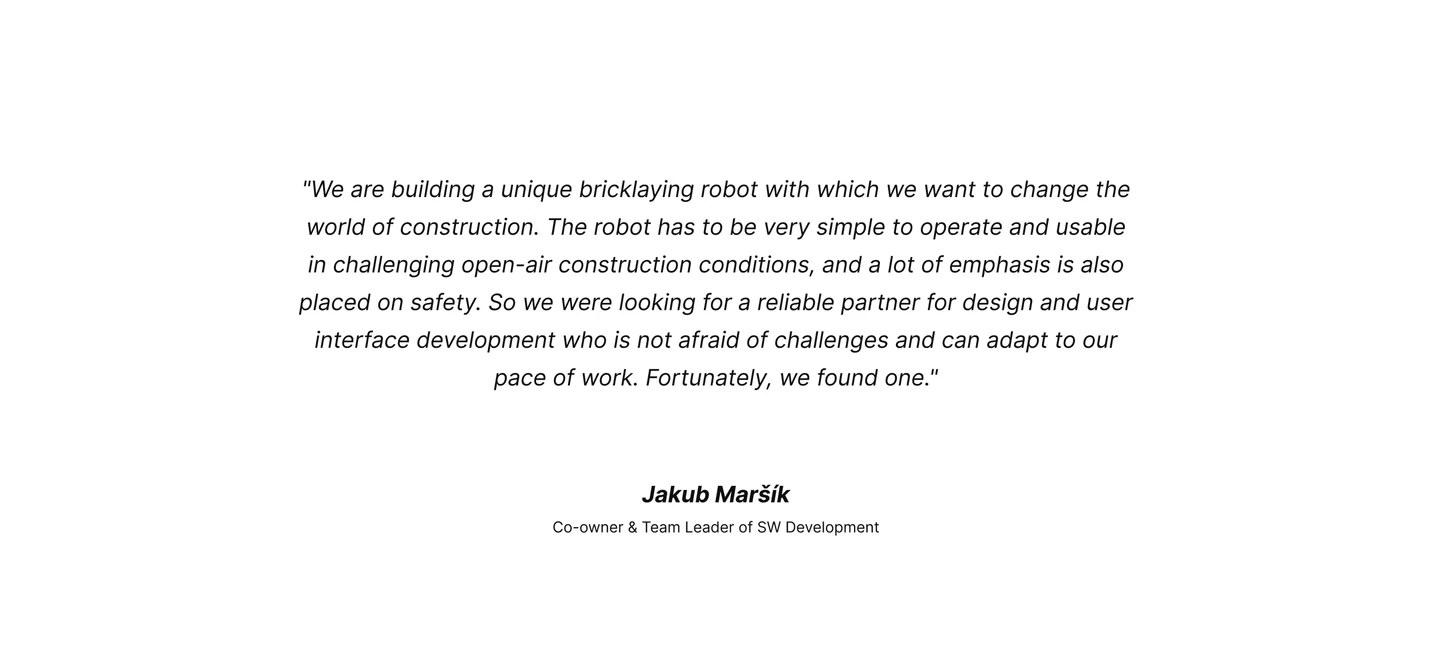 "We are building a unique bricklaying robot with which we want to change the world of construction. The robot has to be very simple to operate and usable in challenging open-air construction conditions, and a lot of emphasis is also placed on safety. So we were looking for a reliable partner for design and user interface development who is not afraid of challenges and can adapt to our pace of work. Fortunately, we found one."

Jakub Maršík
Co-owner & Team Leader of SW Development